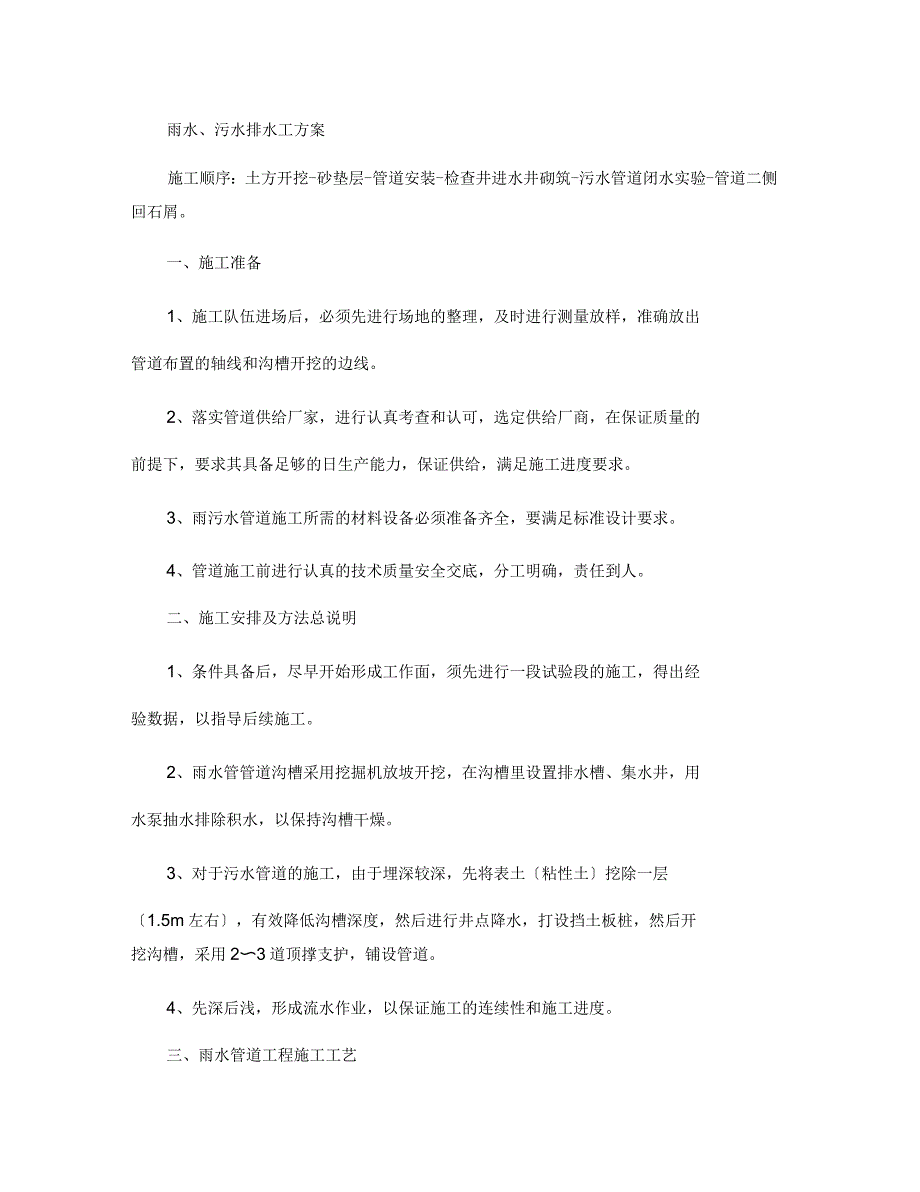 雨水、污水排水工方案

施工顺序：土方开挖-砂垫层-管道安装-检查井进水井砌筑-污水管道闭水实验-管道二侧回石屑。

一、施工准备

1、施工队伍进场后，必须先进行场地的整理，及时进行测量放样，准确放出管道布置的轴线和沟槽开挖的边线。

2、落实管道供给厂家，进行认真考查和认可，选定供给厂商，在保证质量的前提下，要求其具备足够的日生产能力，保证供给，满足施工进度要求。

3、雨污水管道施工所需的材料设备必须准备齐全，要满足标准设计要求。

4、管道施工前进行认真的技术质量安全交底，分工明确，责任到人。

二、施工安排及方法总说明

1、条件具备后，尽早开始形成工作面，须先进行一段试验段的施工，得出经验数据，以指导后续施工。

2、雨水管管道沟槽采用挖掘机放坡开挖，在沟槽里设置排水槽、集水井，用水泵抽水排除积水，以保持沟槽干燥。

3、对于污水管道的施工，由于埋深较深，先将表土〔粘性土〕挖除一层〔1.5m 左右〕，有效降低沟槽深度，然后进行井点降水，打设挡土板桩，然后开挖沟槽，采用 2〜3 道顶撑支护，铺设管道。

4、先深后浅，形成流水作业，以保证施工的连续性和施工进度。

三、雨水管道工程施工工艺